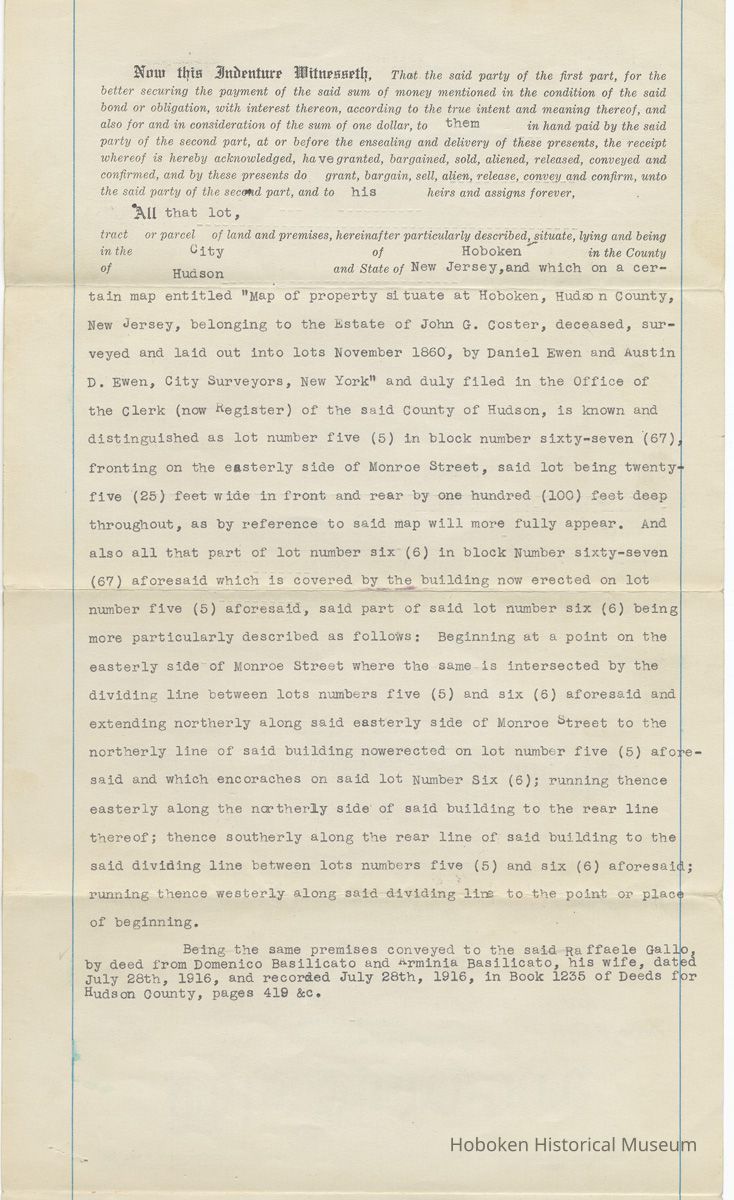 Now this Indenture Witnesseth, That the said party of the first part, for the better securing the payment of the said sum of money mentioned in the condition of the said bond or obligation, with interest thereon, according to the true intent and meaning thereof, and also for and in consideration of the sum of one dollar, to them in hand paid by the said party of the second part, at or before the ensealing and delivery of these presents, the receipt whereof is hereby acknowledged, have granted, bargained, sold, aliened, released, conveyed and confirmed, and by these presents do grant, bargain, sell, alien, release, convey and confirm, unto the said party of the second part, and to his heirs and assigns forever,

All that lot, tract or parcel of land and premises, hereinafter particularly described, situate, lying and being in the City of Hoboken in the County of Hudson and State of New Jersey, and which on a certain map entitled "Map of property situate at Hoboken, Hudson County, New Jersey, belonging to the Estate of John G. Coster, deceased, surveyed and laid out into lots November 1860, by Daniel Ewen and Austin D. Ewen, City Surveyors, New York" and duly filed in the Office of the Clerk (now Register) of the said County of Hudson, is known and distinguished as lot number five (5) in block number sixty-seven (67), fronting on the easterly side of Monroe Street, said lot being twenty-five (25) feet wide in front and rear by one hundred (100) feet deep throughout, as by reference to said map will more fully appear. And also all that part of lot number six (6) in block Number sixty-seven (67) aforesaid which is covered by the building now erected on lot number five (5) aforesaid, said part of said lot number six (6) being more particularly described as follows: Beginning at a point on the easterly side of Monroe Street where the same is intersected by the dividing line between lots numbers five (5) and six (6) aforesaid and extending northerly along said easterly side of Monroe Street to the northerly line of said building nowerected on lot number five (5) aforesaid and which encoraches on said lot Number Six (6); running thence easterly along the northerly side of said building to the rear line thereof; thence southerly along the rear line of said building to the said dividing line between lots numbers five (5) and six (6) aforesaid; running thence westerly along said dividing line to the point or place of beginning.

Being the same premises conveyed to the said Raffaele Gallo, by deed from Domenico Basilicato and Arminia Basilicato, his wife, dated July 28th, 1916, and recorded July 28th, 1916, in Book 1235 of Deeds for Hudson County, pages 419 &c.

Hoboken Historical Museum